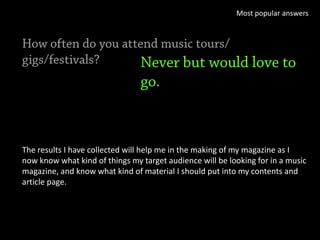 Most popular answers

How often do you attend music tours/ gigs/festivals?

Never but would love to go.

The results I have collected will help me in the making of my magazine as I now know what kind of things my target audience will be looking for in a music magazine, and know what kind of material I should put into my contents and article page.